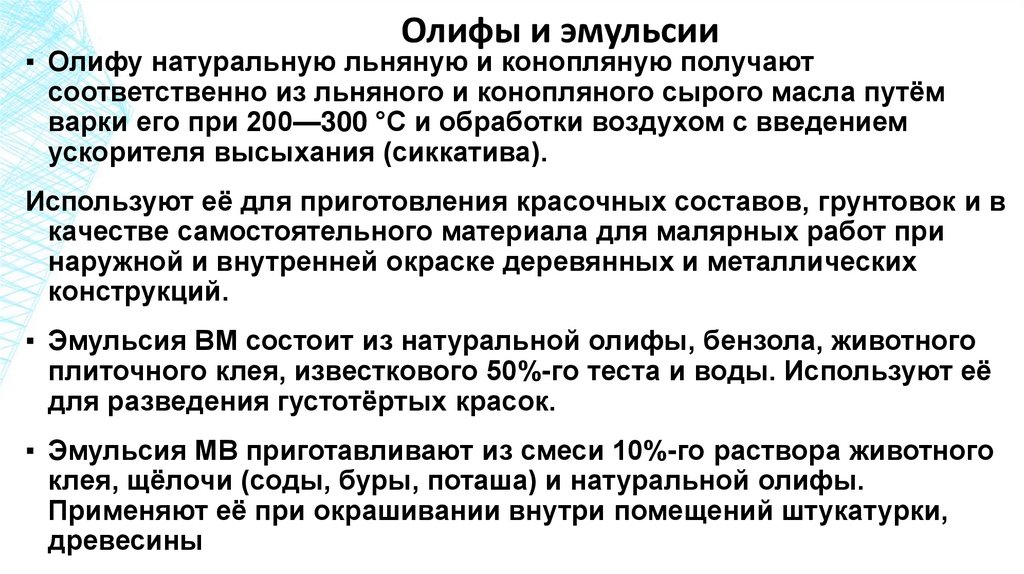 Олифы и эмульсии

▪ Олифу натуральную льняную и конопляную получают соответственно из льняного и конопляного сырого масла путём варки его при 200—300 °С и обработки воздухом с введением ускорителя высыхания (сиккатива).

Используют её для приготовления красочных составов, грунтовок и в качестве самостоятельного материала для малярных работ при наружной и внутренней окраске деревянных и металлических конструкций.

▪ Эмульсия ВМ состоит из натуральной олифы, бензола, животного плиточного клея, известкового 50%-го теста и воды. Используют её для разведения густотёртых красок.

▪ Эмульсия МВ приготавливают из смеси 10%-го раствора животного клея, щёлочи (соды, буры, поташа) и натуральной олифы. Применяют её при окрашивании внутри помещений штукатурки, древесины